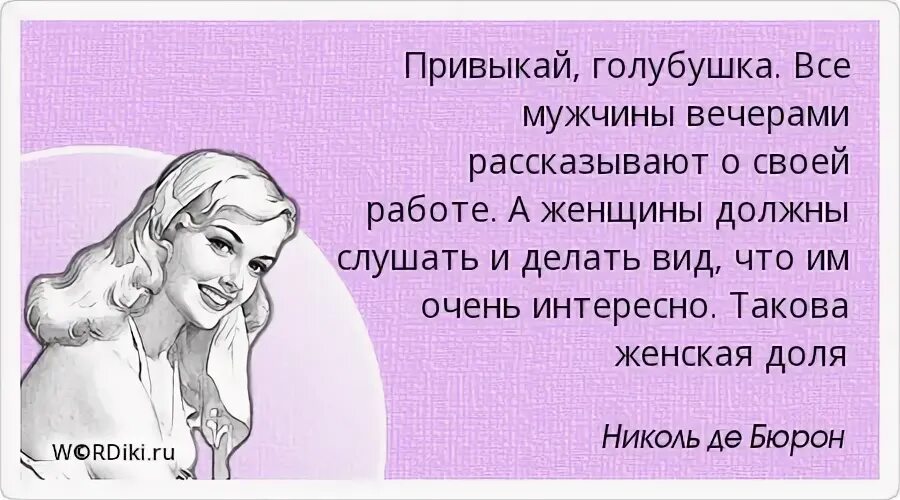 Привыкай, голубушка. Все мужчины вечерами рассказывают о своей работе. А женщины должны слушать и делать вид, что им очень интересно. Такова женская доля

Николь де Бюрон

W©RDiki.ru